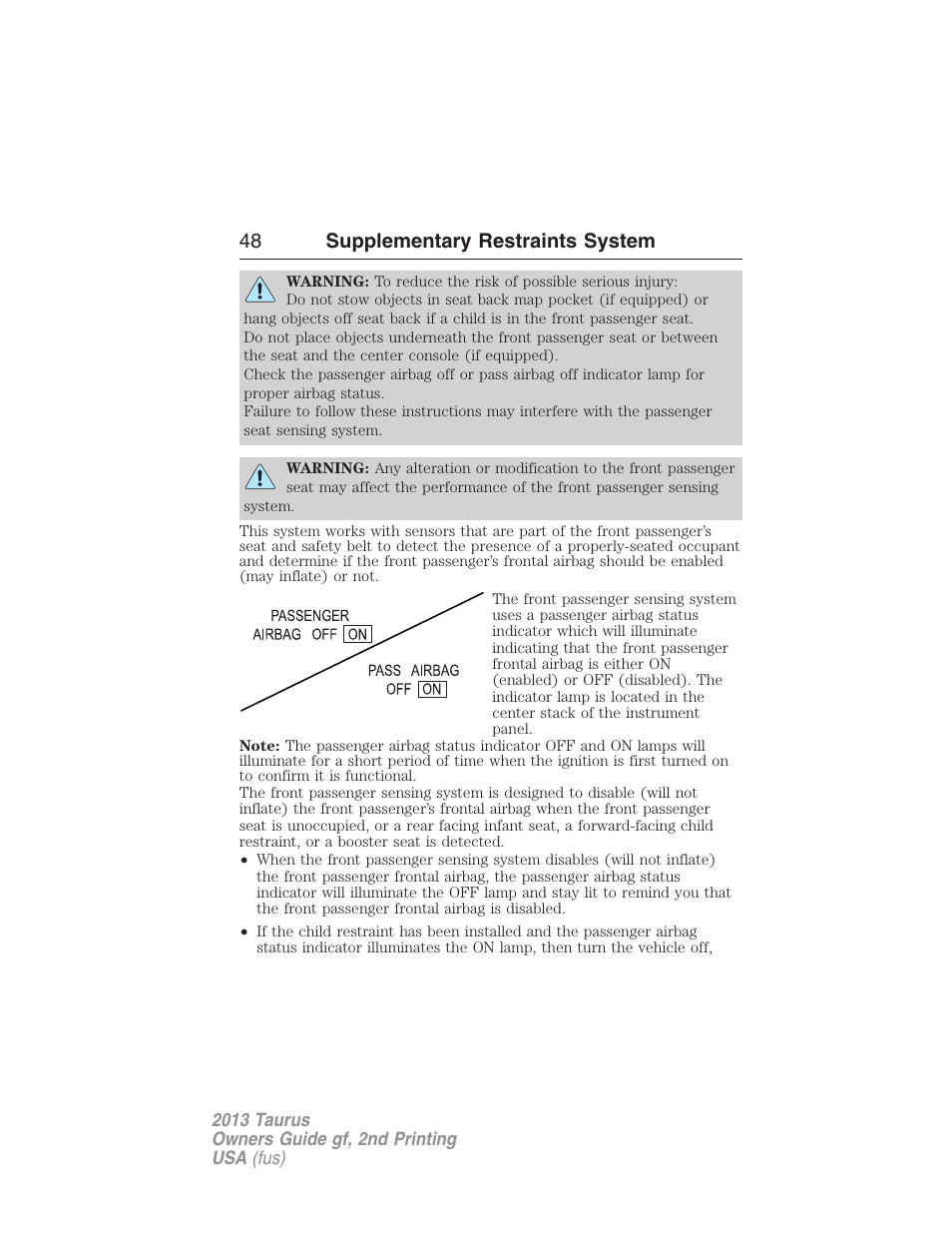 48 Supplementary Restraints System

WARNING: To reduce the risk of possible serious injury:
Do not stow objects in seat back map pocket (if equipped) or hang objects off seat back if a child is in the front passenger seat.
Do not place objects underneath the front passenger seat or between the seat and the center console (if equipped).
Check the passenger airbag off or pass airbag off indicator lamp for proper airbag status.
Failure to follow these instructions may interfere with the passenger seat sensing system.

WARNING: Any alteration or modification to the front passenger seat may affect the performance of the front passenger sensing system.

This system works with sensors that are part of the front passenger's seat and safety belt to detect the presence of a properly-seated occupant and determine if the front passenger's frontal airbag should be enabled (may inflate) or not.

PASSENGER AIRBAG OFF ON

PASS AIRBAG OFF ON

The front passenger sensing system uses a passenger airbag status indicator which will illuminate indicating that the front passenger frontal airbag is either ON (enabled) or OFF (disabled). The indicator lamp is located in the center stack of the instrument panel.

Note: The passenger airbag status indicator OFF and ON lamps will illuminate for a short period of time when the ignition is first turned on to confirm it is functional.

The front passenger sensing system is designed to disable (will not inflate) the front passenger's frontal airbag when the front passenger seat is unoccupied, or a rear facing infant seat, a forward-facing child restraint, or a booster seat is detected.

• When the front passenger sensing system disables (will not inflate) the front passenger frontal airbag, the passenger airbag status indicator will illuminate the OFF lamp and stay lit to remind you that the front passenger frontal airbag is disabled.

• If the child restraint has been installed and the passenger airbag status indicator illuminates the ON lamp, then turn the vehicle off,

2013 Taurus
Owners Guide gf, 2nd Printing
USA (fus)